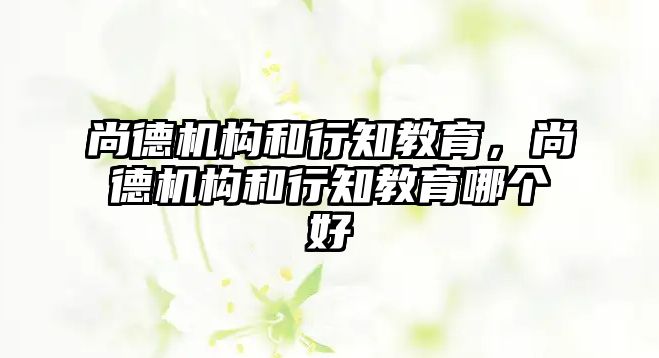 尚德机构和行知教育，尚德机构和行知教育哪个好